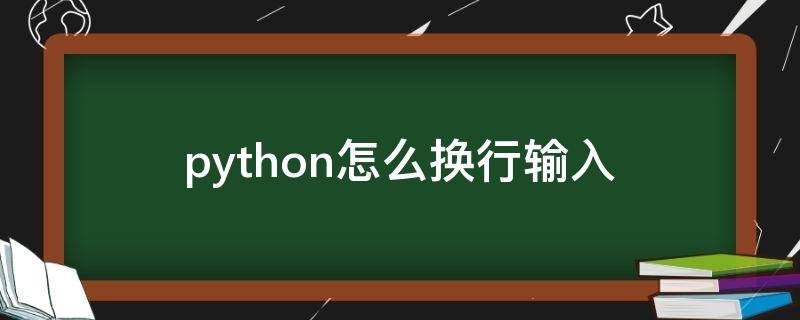 python怎么换行输入